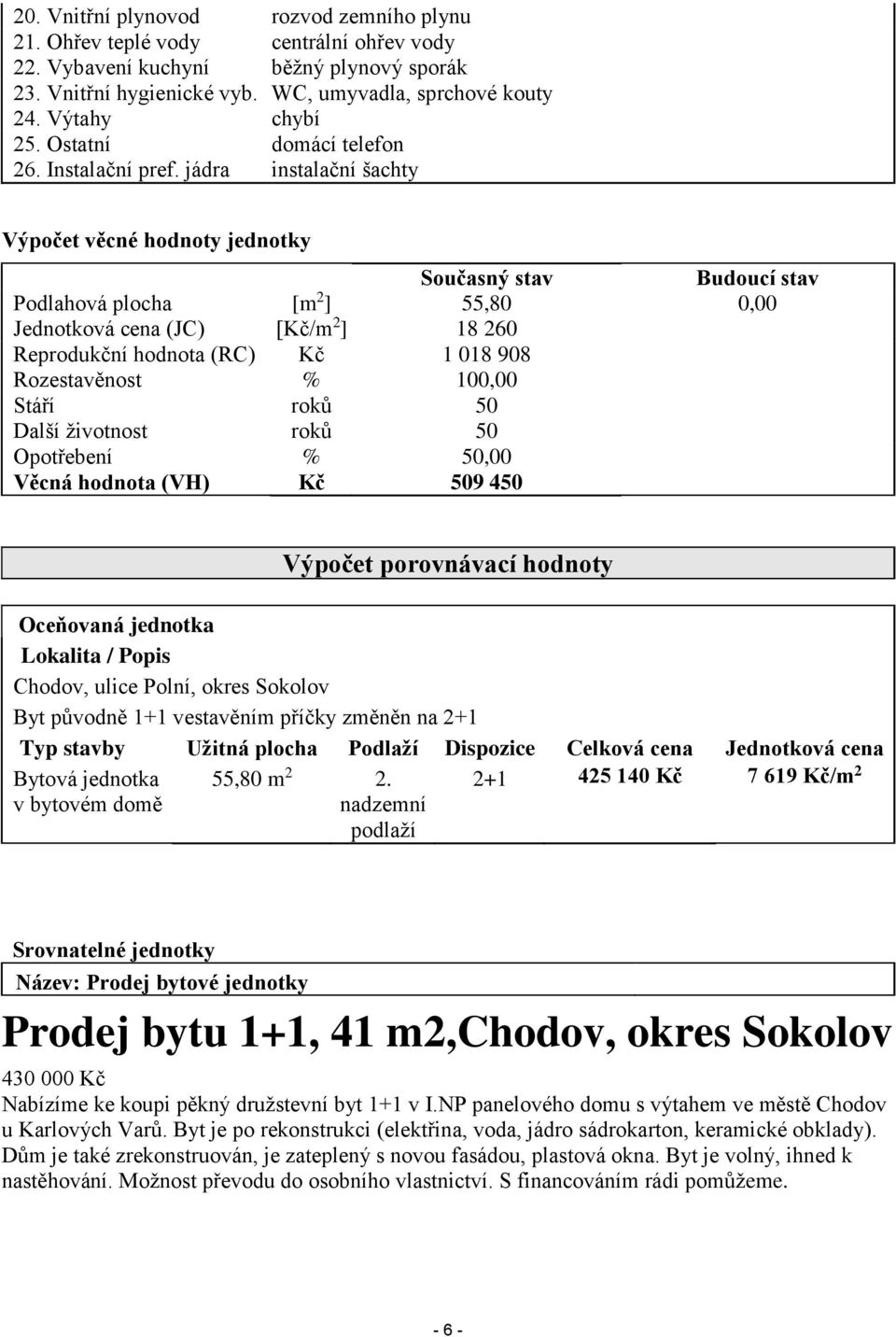 | | |
|---|---|
| 20. Vnitřní plynovod | rozvod zemního plynu |
| 21. Ohřev teplé vody | centrální ohřev vody |
| 22. Vybavení kuchyní | běžný plynový sporák |
| 23. Vnitřní hygienické vyb. | WC, umyvadla, sprchové kouty |
| 24. Výtahy | chybí |
| 25. Ostatní | domácí telefon |
| 26. Instalační pref. jádra | instalační šachty |

Výpočet věcné hodnoty jednotky

| | | Současný stav | Budoucí stav |
|---|---|---|---|
| Podlahová plocha | [m$^2$] | 55,80 | 0,00 |
| Jednotková cena (JC) | [Kč/m$^2$] | 18 260 | |
| Reprodukční hodnota (RC) | Kč | 1 018 908 | |
| Rozestavěnost | % | 100,00 | |
| Stáří | roků | 50 | |
| Další životnost | roků | 50 | |
| Opotřebení | % | 50,00 | |
| Věcná hodnota (VH) | Kč | 509 450 | |

Výpočet porovnávací hodnoty

Oceňovaná jednotka

Lokalita / Popis

Chodov, ulice Polní, okres Sokolov

Byt původně 1+1 vestavěním příčky změněn na 2+1

| Typ stavby | Užitná plocha | Podlaží | Dispozice | Celková cena | Jednotková cena |
|---|---|---|---|---|---|
| Bytová jednotka v bytovém domě | 55,80 m$^2$ | 2. nadzemní podlaží | 2+1 | 425 140 Kč | 7 619 Kč/m$^2$ |

Srovnatelné jednotky

Název: Prodej bytové jednotky

Prodej bytu 1+1, 41 m2,Chodov, okres Sokolov

430 000 Kč

Nabízíme ke koupi pěkný družstevní byt 1+1 v I.NP panelového domu s výtahem ve městě Chodov u Karlových Varů. Byt je po rekonstrukci (elektřina, voda, jádro sádrokarton, keramické obklady). Dům je také zrekonstruován, je zateplený s novou fasádou, plastová okna. Byt je volný, ihned k nastěhování. Možnost převodu do osobního vlastnictví. S financováním rádi pomůžeme.

- 6 -